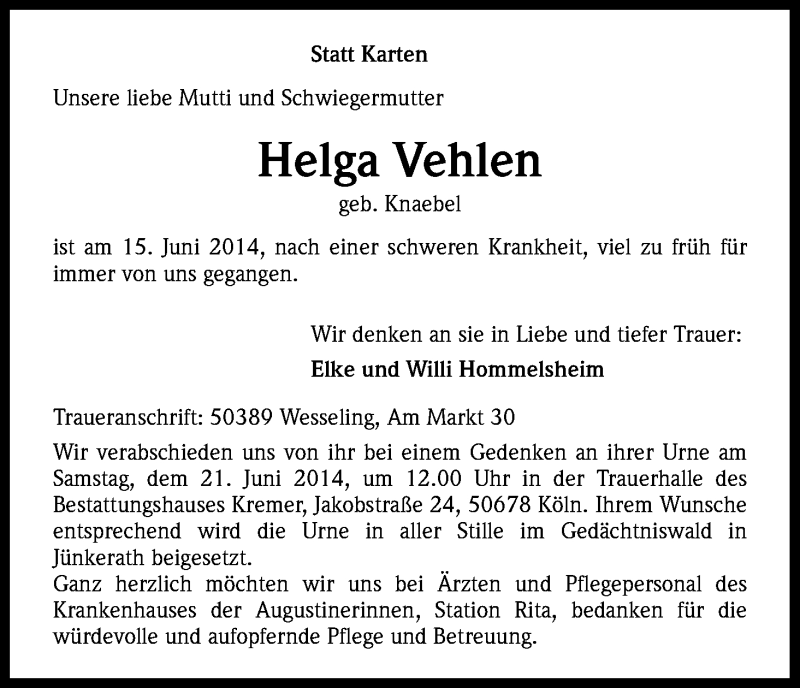 Statt Karten

Unsere liebe Mutti und Schwiegermutter

Helga Vehlen

geb. Knaebel

ist am 15. Juni 2014, nach einer schweren Krankheit, viel zu früh für immer von uns gegangen.

Wir denken an sie in Liebe und tiefer Trauer:

Elke und Willi Hommelsheim

Traueranschrift: 50389 Wesseling, Am Markt 30

Wir verabschieden uns von ihr bei einem Gedenken an ihrer Urne am Samstag, dem 21. Juni 2014, um 12.00 Uhr in der Trauerhalle des Bestattungshauses Kremer, Jakobstraße 24, 50678 Köln. Ihrem Wunsche entsprechend wird die Urne in aller Stille im Gedächtniswald in Jünkerath beigesetzt.
Ganz herzlich möchten wir uns bei Ärzten und Pflegepersonal des Krankenhauses der Augustinerinnen, Station Rita, bedanken für die würdevolle und aufopfernde Pflege und Betreuung.